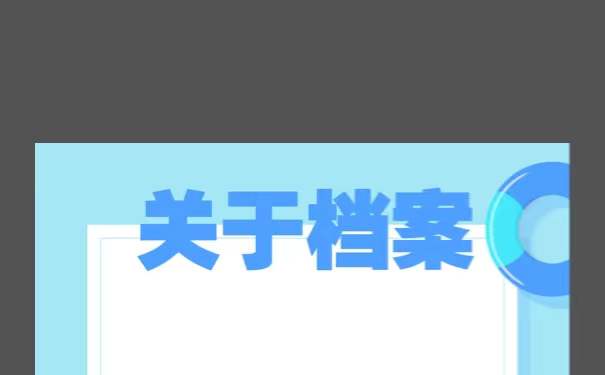 关于档案